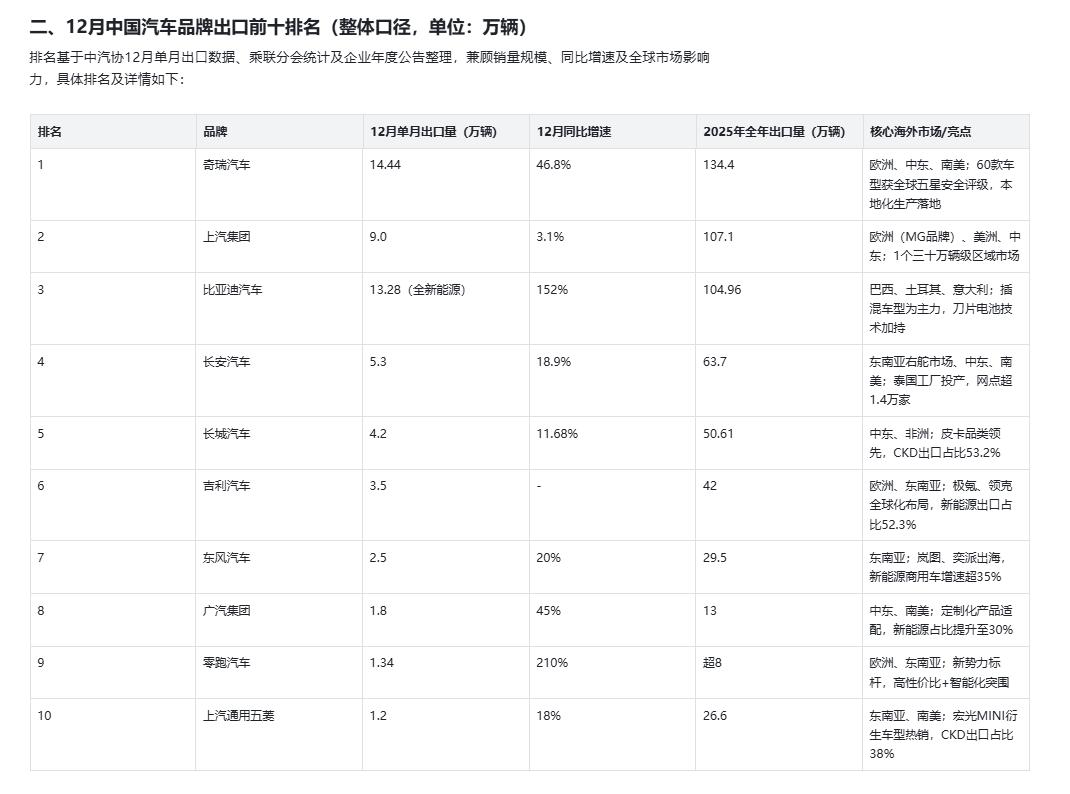 二、12月中国汽车品牌出口前十排名（整体口径，单位：万辆）

排名基于中汽协12月单月出口数据、乘联分会统计及企业年度公告整理，兼顾销量规模、同比增速及全球市场影响力，具体排名及详情如下：

| 排名 | 品牌 | 12月单月出口量（万辆） | 12月同比增速 | 2025年全年出口量（万辆） | 核心海外市场/亮点 |
|---|---|---|---|---|---|
| 1 | 奇瑞汽车 | 14.44 | 46.8% | 134.4 | 欧洲、中东、南美；60款车型获全球五星安全评级，本地化生产落地 |
| 2 | 上汽集团 | 9.0 | 3.1% | 107.1 | 欧洲（MG品牌）、美洲、中东；1个三十万辆级区域市场 |
| 3 | 比亚迪汽车 | 13.28（全新能源） | 152% | 104.96 | 巴西、土耳其、意大利；插混车型为主力，刀片电池技术加持 |
| 4 | 长安汽车 | 5.3 | 18.9% | 63.7 | 东南亚右舵市场、中东、南美；泰国工厂投产，网点超1.4万家 |
| 5 | 长城汽车 | 4.2 | 11.68% | 50.61 | 中东、非洲；皮卡品类领先，CKD出口占比53.2% |
| 6 | 吉利汽车 | 3.5 | - | 42 | 欧洲、东南亚；极氪、领克全球化布局，新能源出口占比52.3% |
| 7 | 东风汽车 | 2.5 | 20% | 29.5 | 东南亚；岚图、奕派出海，新能源商用车增速超35% |
| 8 | 广汽集团 | 1.8 | 45% | 13 | 中东、南美；定制化产品适配，新能源占比提升至30% |
| 9 | 零跑汽车 | 1.34 | 210% | 超8 | 欧洲、东南亚；新势力标杆，高性价比+智能化突围 |
| 10 | 上汽通用五菱 | 1.2 | 18% | 26.6 | 东南亚、南美；宏光MINI衍生车型热销，CKD出口占比38% |